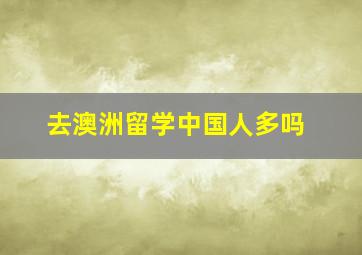 去澳洲留学中国人多吗